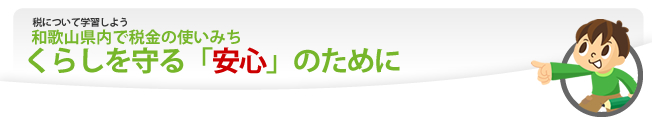 税について学習しよう
和歌山県内で税金の使いみち
くらしを守る「安心」のために